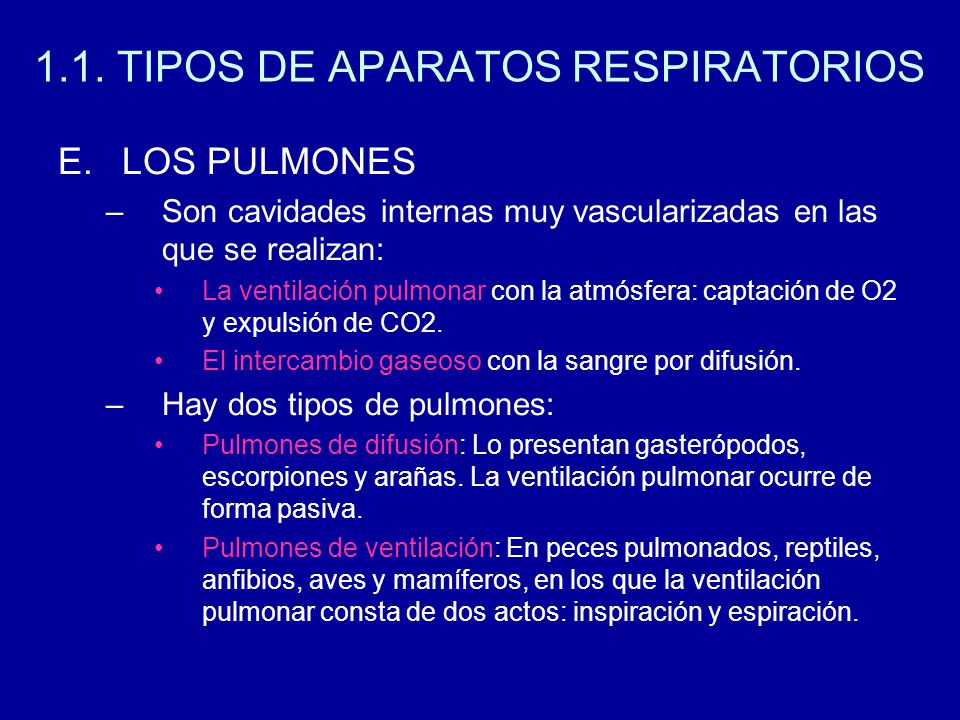 1.1. TIPOS DE APARATOS RESPIRATORIOS

E. LOS PULMONES

– Son cavidades internas muy vascularizadas en las que se realizan:

• La ventilación pulmonar con la atmósfera: captación de O2 y expulsión de CO2.

• El intercambio gaseoso con la sangre por difusión.

– Hay dos tipos de pulmones:

• Pulmones de difusión: Lo presentan gasterópodos, escorpiones y arañas. La ventilación pulmonar ocurre de forma pasiva.

• Pulmones de ventilación: En peces pulmonados, reptiles, anfibios, aves y mamíferos, en los que la ventilación pulmonar consta de dos actos: inspiración y espiración.